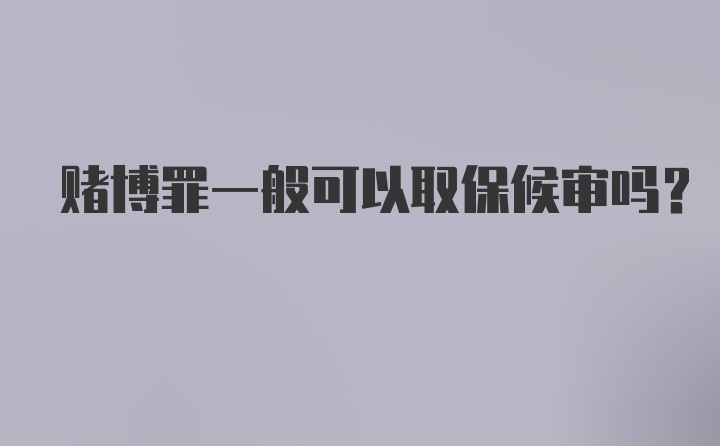 赌博罪一般可以取保候审吗？